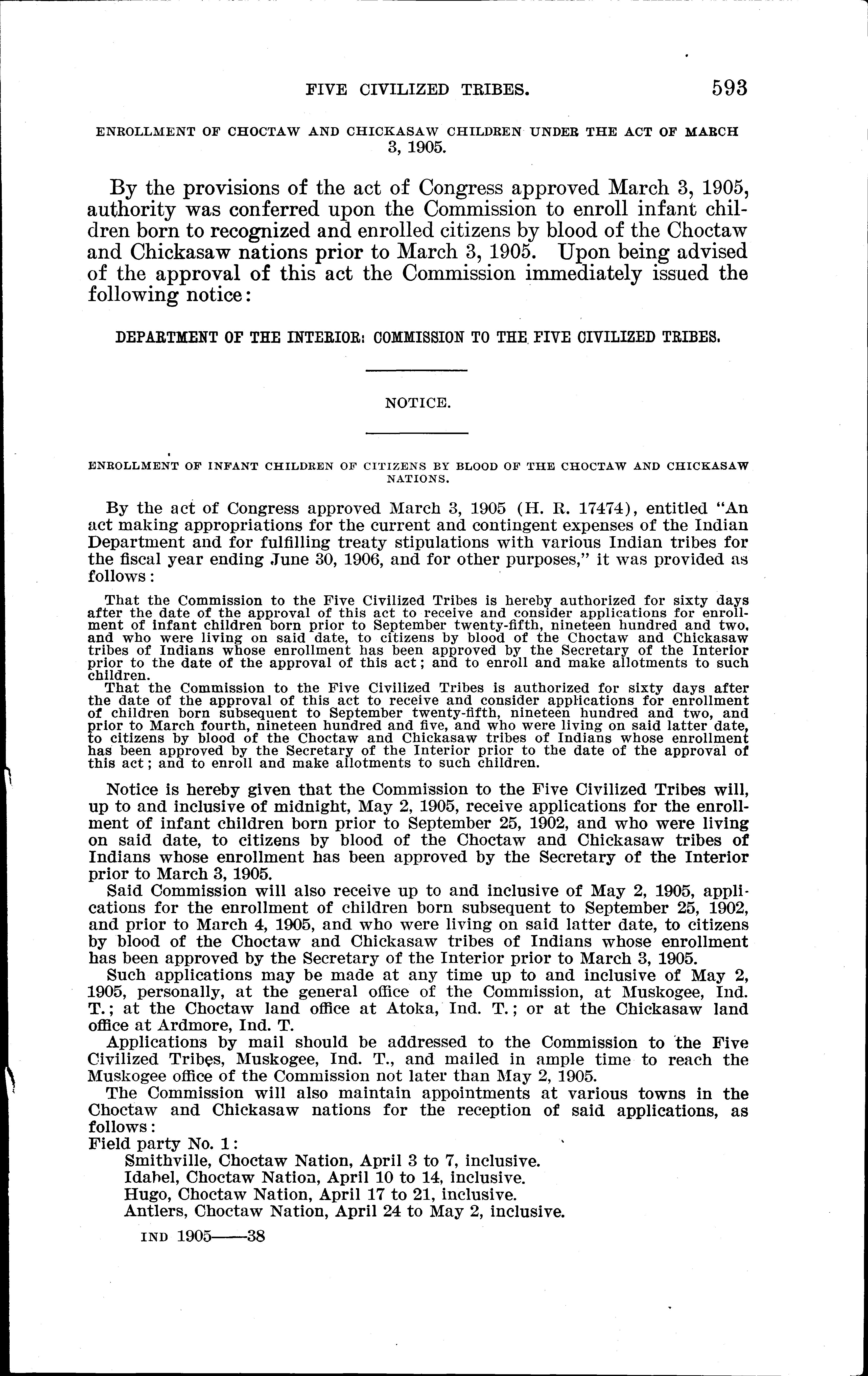 FIVE CIVILIZED TRIBES. 593

ENROLLMENT OF CHOCTAW AND CHICKASAW CHILDREN UNDER THE ACT OF MARCH 3, 1905.

By the provisions of the act of Congress approved March 3, 1905, authority was conferred upon the Commission to enroll infant children born to recognized and enrolled citizens by blood of the Choctaw and Chickasaw nations prior to March 3, 1905. Upon being advised of the approval of this act the Commission immediately issued the following notice:

DEPARTMENT OF THE INTERIOR: COMMISSION TO THE FIVE CIVILIZED TRIBES.

NOTICE.

ENROLLMENT OF INFANT CHILDREN OF CITIZENS BY BLOOD OF THE CHOCTAW AND CHICKASAW NATIONS.

By the act of Congress approved March 3, 1905 (H. R. 17474), entitled "An act making appropriations for the current and contingent expenses of the Indian Department and for fulfilling treaty stipulations with various Indian tribes for the fiscal year ending June 30, 1906, and for other purposes," it was provided as follows:

That the Commission to the Five Civilized Tribes is hereby authorized for sixty days after the date of the approval of this act to receive and consider applications for enrollment of infant children born prior to September twenty-fifth, nineteen hundred and two, and who were living on said date, to citizens by blood of the Choctaw and Chickasaw tribes of Indians whose enrollment has been approved by the Secretary of the Interior prior to the date of the approval of this act; and to enroll and make allotments to such children.

That the Commission to the Five Civilized Tribes is authorized for sixty days after the date of the approval of this act to receive and consider applications for enrollment of children born subsequent to September twenty-fifth, nineteen hundred and two, and prior to March fourth, nineteen hundred and five, and who were living on said latter date, to citizens by blood of the Choctaw and Chickasaw tribes of Indians whose enrollment has been approved by the Secretary of the Interior prior to the date of the approval of this act; and to enroll and make allotments to such children.

Notice is hereby given that the Commission to the Five Civilized Tribes will, up to and inclusive of midnight, May 2, 1905, receive applications for the enrollment of infant children born prior to September 25, 1902, and who were living on said date, to citizens by blood of the Choctaw and Chickasaw tribes of Indians whose enrollment has been approved by the Secretary of the Interior prior to March 3, 1905.

Said Commission will also receive up to and inclusive of May 2, 1905, applications for the enrollment of children born subsequent to September 25, 1902, and prior to March 4, 1905, and who were living on said latter date, to citizens by blood of the Choctaw and Chickasaw tribes of Indians whose enrollment has been approved by the Secretary of the Interior prior to March 3, 1905.

Such applications may be made at any time up to and inclusive of May 2, 1905, personally, at the general office of the Commission, at Muskogee, Ind. T.; at the Choctaw land office at Atoka, Ind. T.; or at the Chickasaw land office at Ardmore, Ind. T.

Applications by mail should be addressed to the Commission to the Five Civilized Tribes, Muskogee, Ind. T., and mailed in ample time to reach the Muskogee office of the Commission not later than May 2, 1905.

The Commission will also maintain appointments at various towns in the Choctaw and Chickasaw nations for the reception of said applications, as follows:

Field party No. 1:
Smithville, Choctaw Nation, April 3 to 7, inclusive.
Idabel, Choctaw Nation, April 10 to 14, inclusive.
Hugo, Choctaw Nation, April 17 to 21, inclusive.
Antlers, Choctaw Nation, April 24 to May 2, inclusive.

IND 1905——38